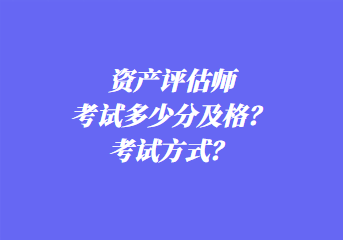 资产评估师
考试多少分及格？
考试方式？